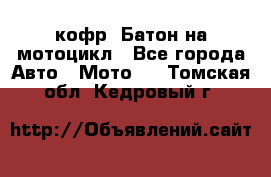 кофр  Батон на мотоцикл   Все города Авто   Мото    Томская обл  Кедровый г

http://Объявлений.сайт